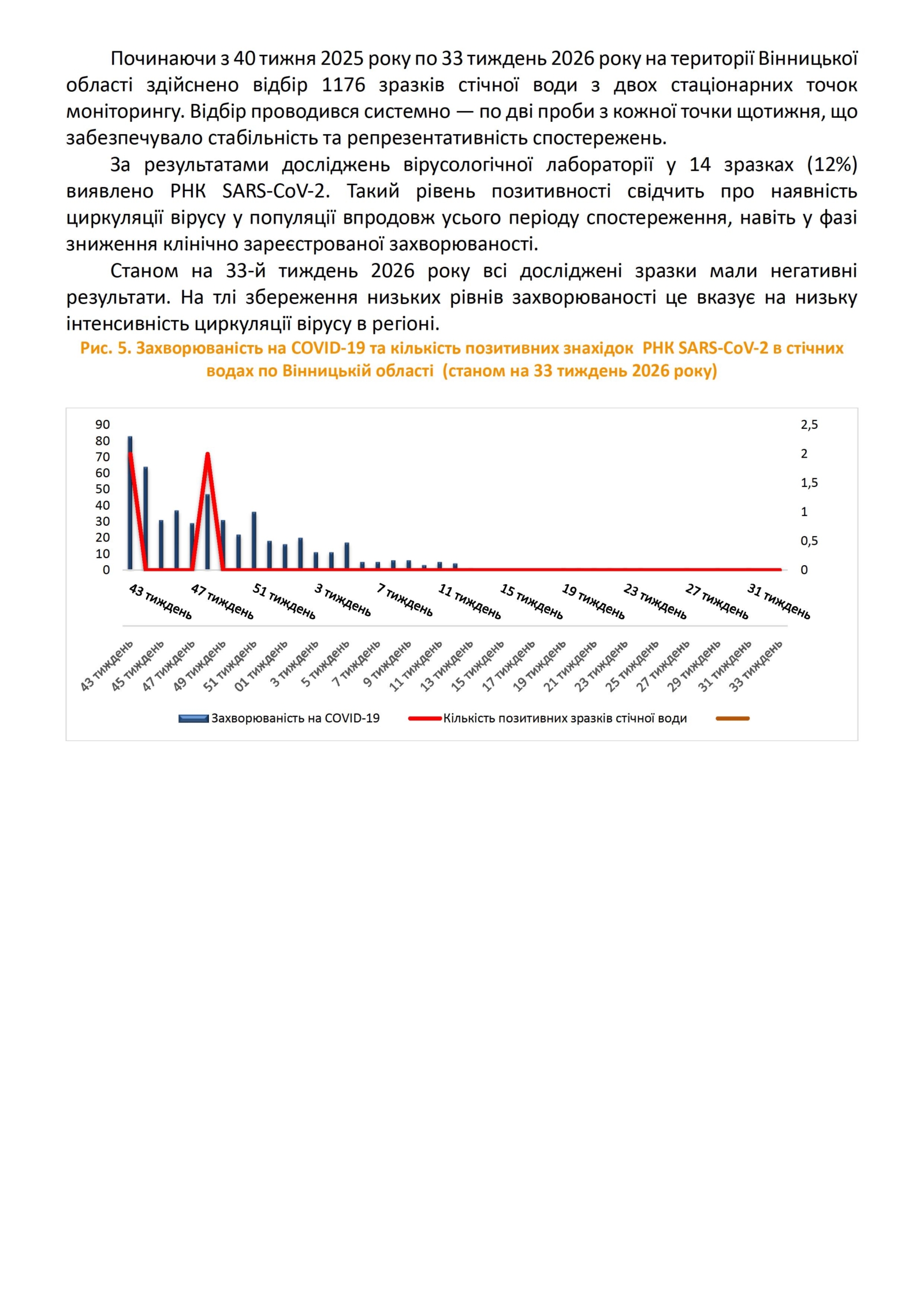 Починаючи з 40 тижня 2025 року по 33 тиждень 2026 року на території Вінницької області здійснено відбір 1176 зразків стічної води з двох стаціонарних точок моніторингу. Відбір проводився системно — по дві проби з кожної точки щотижня, що забезпечувало стабільність та репрезентативність спостережень.

За результатами досліджень вірусологічної лабораторії у 14 зразках (12%) виявлено РНК SARS-CoV-2. Такий рівень позитивності свідчить про наявність циркуляції вірусу у популяції впродовж усього періоду спостереження, навіть у фазі зниження клінічно зареєстрованої захворюваності.

Станом на 33-й тиждень 2026 року всі досліджені зразки мали негативні результати. На тлі збереження низьких рівнів захворюваності це вказує на низьку інтенсивність циркуляції вірусу в регіоні.

Рис. 5. Захворюваність на COVID-19 та кількість позитивних знахідок РНК SARS-CoV-2 в стічних водах по Вінницькій області (станом на 33 тиждень 2026 року)

90
80
70
60
50
40
30
20
10
0

2,5
2
1,5
1
0,5
0

43 тиждень
47 тиждень
51 тиждень
3 тиждень
7 тиждень
11 тиждень
15 тиждень
19 тиждень
23 тиждень
27 тиждень
31 тиждень

43 тиждень
45 тиждень
47 тиждень
49 тиждень
51 тиждень
01 тиждень
3 тиждень
5 тиждень
7 тиждень
9 тиждень
11 тиждень
13 тиждень
15 тиждень
17 тиждень
19 тиждень
21 тиждень
23 тиждень
25 тиждень
27 тиждень
29 тиждень
31 тиждень
33 тиждень

Захворюваність на COVID-19
Кількість позитивних зразків стічної води